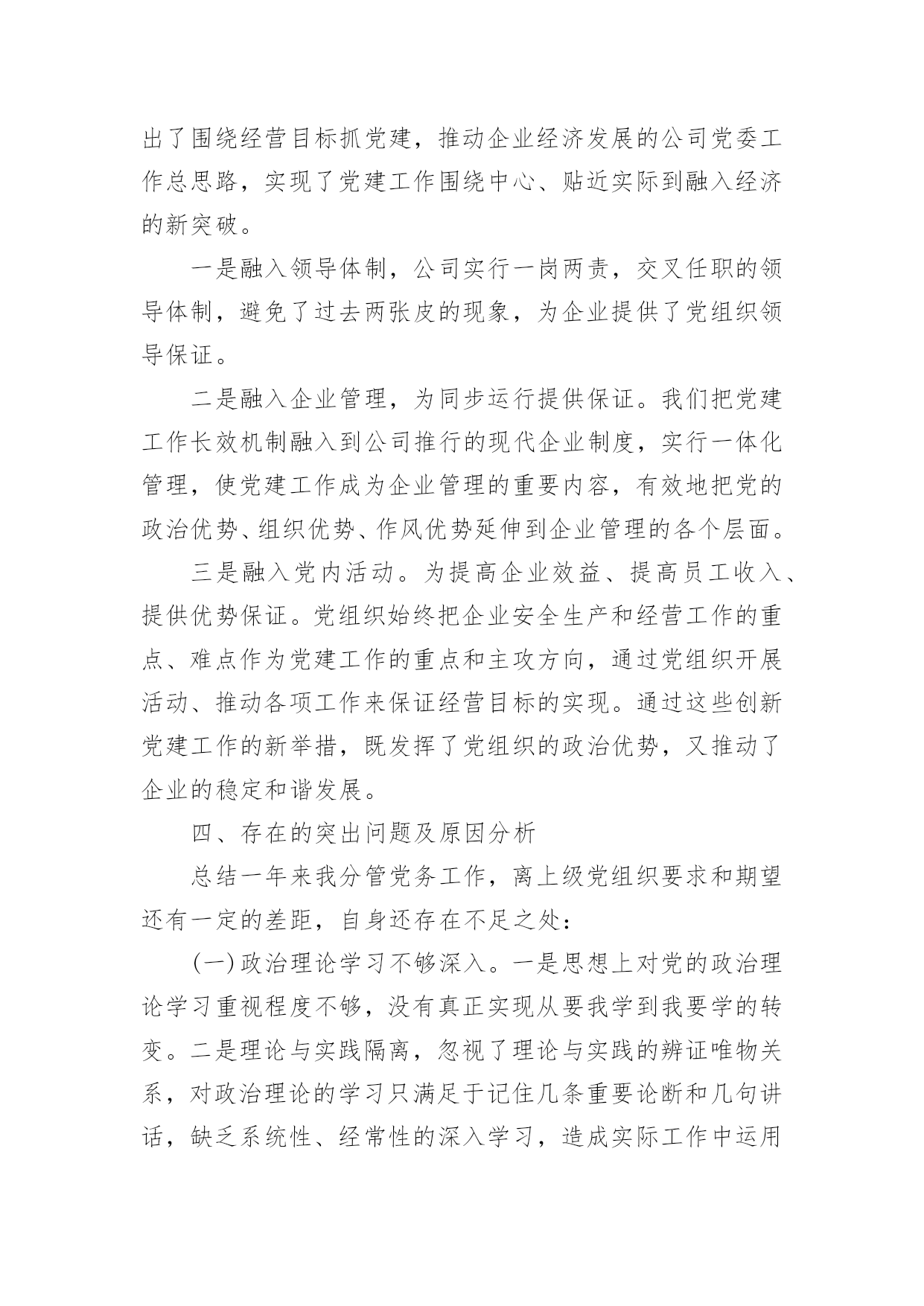 出了围绕经营目标抓党建，推动企业经济发展的公司党委工作总思路，实现了党建工作围绕中心、贴近实际到融入经济的新突破。

一是融入领导体制，公司实行一岗两责，交叉任职的领导体制，避免了过去两张皮的现象，为企业提供了党组织领导保证。

二是融入企业管理，为同步运行提供保证。我们把党建工作长效机制融入到公司推行的现代企业制度，实行一体化管理，使党建工作成为企业管理的重要内容，有效地把党的政治优势、组织优势、作风优势延伸到企业管理的各个层面。

三是融入党内活动。为提高企业效益、提高员工收入、提供优势保证。党组织始终把企业安全生产和经营工作的重点、难点作为党建工作的重点和主攻方向，通过党组织开展活动、推动各项工作来保证经营目标的实现。通过这些创新党建工作的新举措，既发挥了党组织的政治优势，又推动了企业的稳定和谐发展。

四、存在的突出问题及原因分析

总结一年来我分管党务工作，离上级党组织要求和期望还有一定的差距，自身还存在不足之处：

(一)政治理论学习不够深入。一是思想上对党的政治理论学习重视程度不够，没有真正实现从要我学到我要学的转变。二是理论与实践隔离，忽视了理论与实践的辨证唯物关系，对政治理论的学习只满足于记住几条重要论断和几句讲话，缺乏系统性、经常性的深入学习，造成实际工作中运用